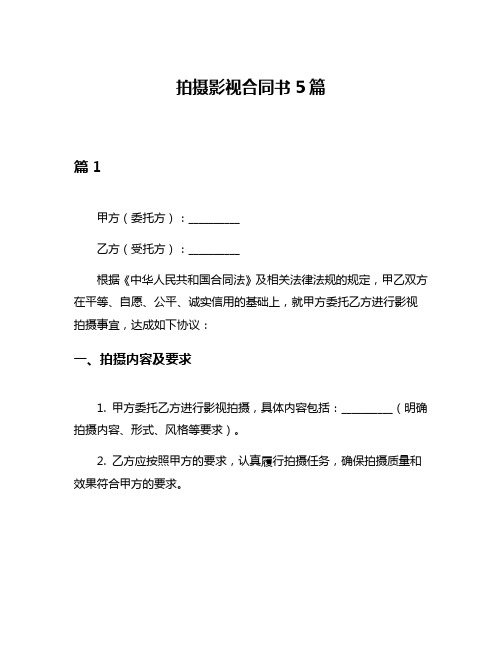 拍摄影视合同书 5 篇

篇 1

甲方（委托方）：__________

乙方（受托方）：__________

根据《中华人民共和国合同法》及相关法律法规的规定，甲乙双方在平等、自愿、公平、诚实信用的基础上，就甲方委托乙方进行影视拍摄事宜，达成如下协议：

一、拍摄内容及要求

1. 甲方委托乙方进行影视拍摄，具体内容包括：__________（明确拍摄内容、形式、风格等要求）。

2. 乙方应按照甲方的要求，认真履行拍摄任务，确保拍摄质量和效果符合甲方的要求。